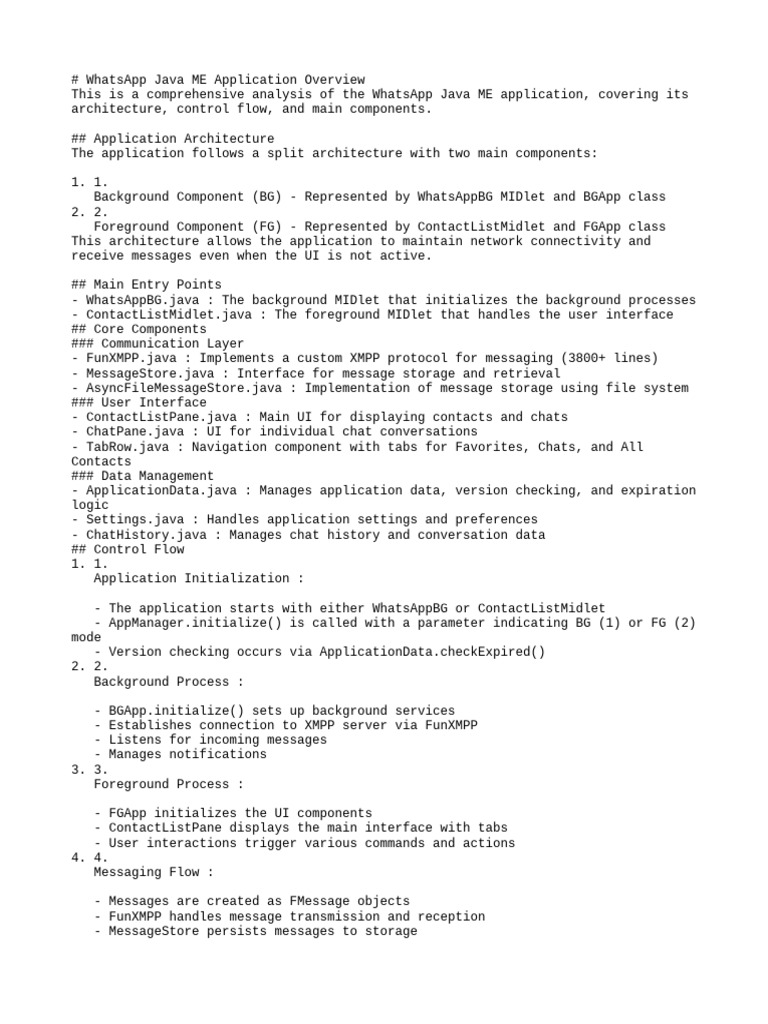 # WhatsApp Java ME Application Overview
This is a comprehensive analysis of the WhatsApp Java ME application, covering its architecture, control flow, and main components.

## Application Architecture
The application follows a split architecture with two main components:

1. 1.
   Background Component (BG) - Represented by WhatsAppBG MIDlet and BGApp class
2. 2.
   Foreground Component (FG) - Represented by ContactListMidlet and FGApp class
This architecture allows the application to maintain network connectivity and receive messages even when the UI is not active.

## Main Entry Points
- WhatsAppBG.java : The background MIDlet that initializes the background processes
- ContactListMidlet.java : The foreground MIDlet that handles the user interface
## Core Components
### Communication Layer
- FunXMPP.java : Implements a custom XMPP protocol for messaging (3800+ lines)
- MessageStore.java : Interface for message storage and retrieval
- AsyncFileMessageStore.java : Implementation of message storage using file system
### User Interface
- ContactListPane.java : Main UI for displaying contacts and chats
- ChatPane.java : UI for individual chat conversations
- TabRow.java : Navigation component with tabs for Favorites, Chats, and All Contacts
### Data Management
- ApplicationData.java : Manages application data, version checking, and expiration logic
- Settings.java : Handles application settings and preferences
- ChatHistory.java : Manages chat history and conversation data
## Control Flow
1. 1.
   Application Initialization :

   - The application starts with either WhatsAppBG or ContactListMidlet
   - AppManager.initialize() is called with a parameter indicating BG (1) or FG (2) mode
   - Version checking occurs via ApplicationData.checkExpired()
2. 2.
   Background Process :

   - BGApp.initialize() sets up background services
   - Establishes connection to XMPP server via FunXMPP
   - Listens for incoming messages
   - Manages notifications
3. 3.
   Foreground Process :

   - FGApp initializes the UI components
   - ContactListPane displays the main interface with tabs
   - User interactions trigger various commands and actions
4. 4.
   Messaging Flow :

   - Messages are created as FMessage objects
   - FunXMPP handles message transmission and reception
   - MessageStore persists messages to storage